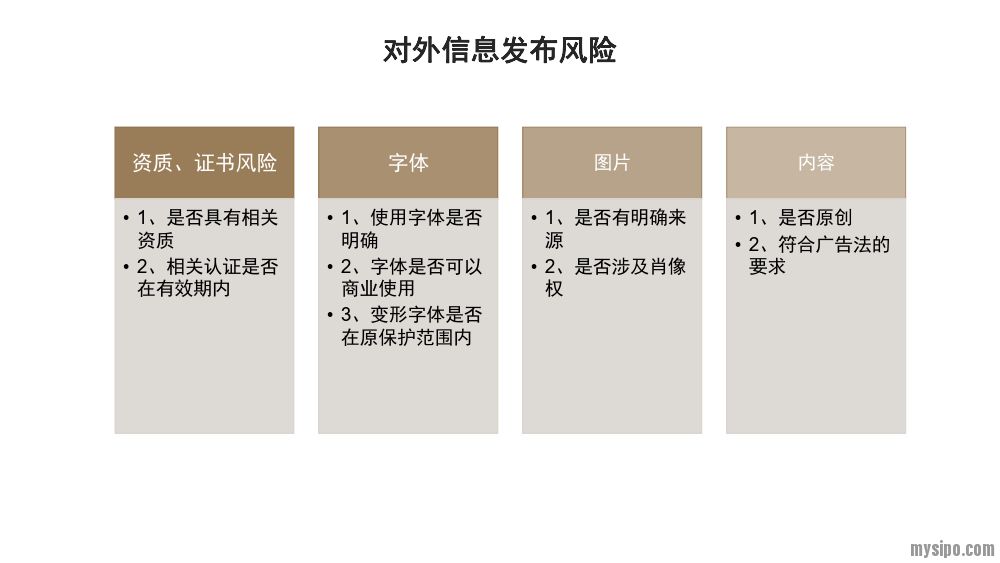 对外信息发布风险

资质、证书风险

• 1、是否具有相关资质
• 2、相关认证是否在有效期内

字体

• 1、使用字体是否明确
• 2、字体是否可以商业使用
• 3、变形字体是否在原保护范围内

图片

• 1、是否有明确来源
• 2、是否涉及肖像权

内容

• 1、是否原创
• 2、符合广告法的要求

mysipo.com